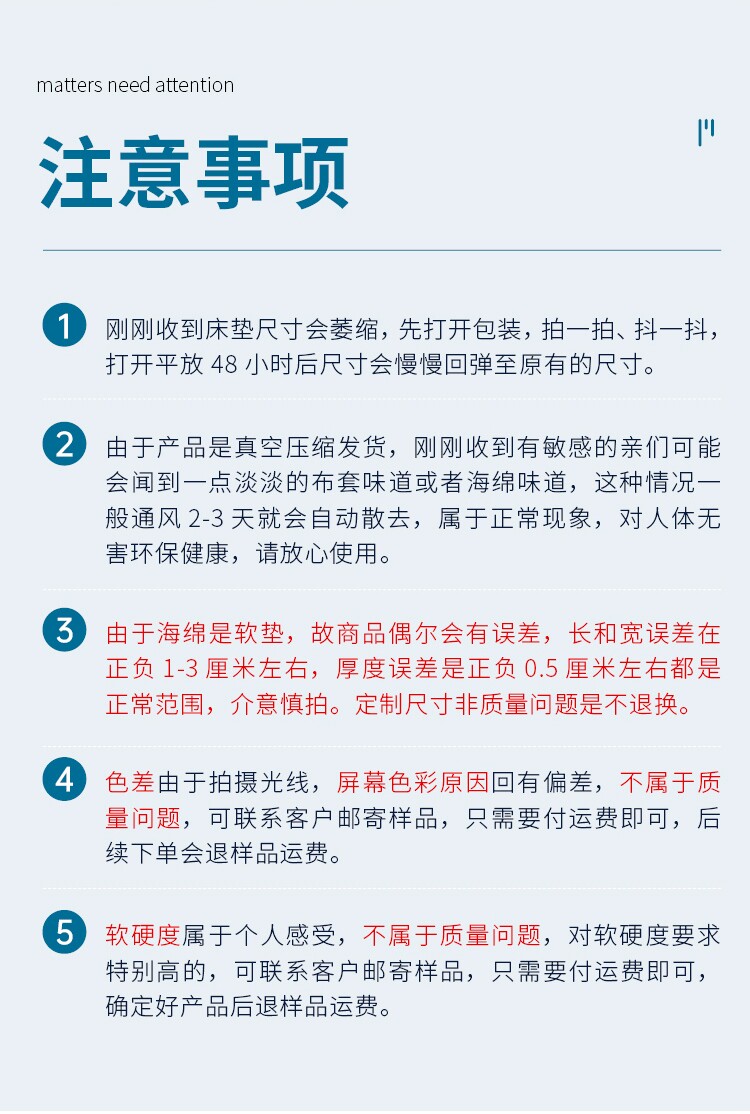 matters need attention

注意事项

1 刚刚收到床垫尺寸会萎缩，先打开包装，拍一拍、抖一抖，打开平放 48 小时后尺寸会慢慢回弹至原有的尺寸。

2 由于产品是真空压缩发货，刚刚收到有敏感的亲们可能会闻到一点淡淡的布套味道或者海绵味道，这种情况一般通风 2-3 天就会自动散去，属于正常现象，对人体无害环保健康，请放心使用。

3 由于海绵是软垫，故商品偶尔会有误差，长和宽误差在正负 1-3 厘米左右，厚度误差是正负 0.5 厘米左右都是正常范围，介意慎拍。定制尺寸非质量问题是不退换。

4 色差由于拍摄光线，屏幕色彩原因回有偏差，不属于质量问题，可联系客户邮寄样品，只需要付运费即可，后续下单会退样品运费。

5 软硬度属于个人感受，不属于质量问题，对软硬度要求特别高的，可联系客户邮寄样品，只需要付运费即可，确定好产品后退样品运费。